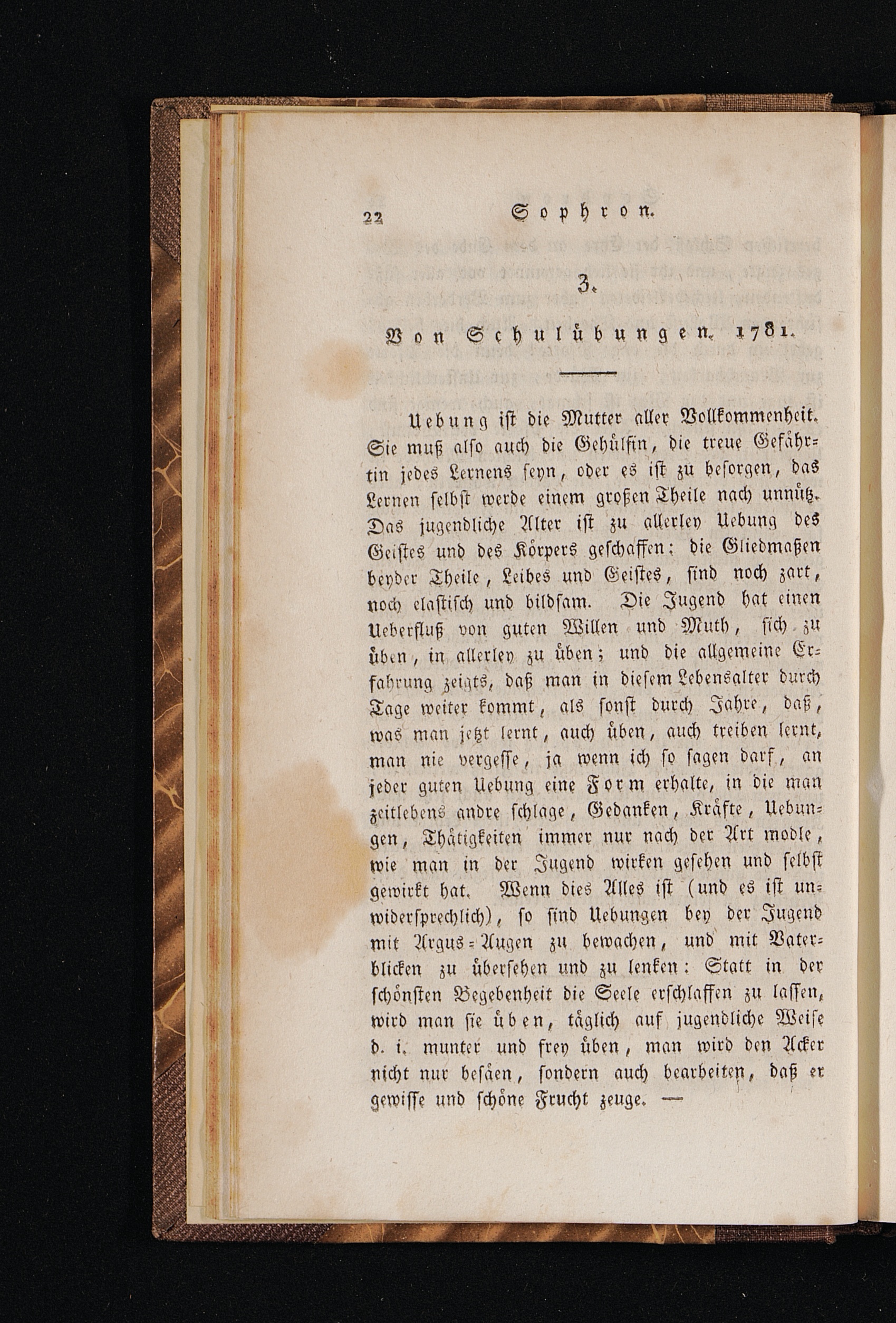 22 Sophron.

3.

Von Schulübungen. 1781.

Uebung ist die Mutter aller Vollkommenheit. Sie muß also auch die Gehülfin, die treue Gefährtin jedes Lernens seyn, oder es ist zu besorgen, das Lernen selbst werde einem großen Theile nach unnütz. Das jugendliche Alter ist zu allerley Uebung des Geistes und des Körpers geschaffen: die Gliedmaßen beyder Theile, Leibes und Geistes, sind noch zart, noch elastisch und bildsam. Die Jugend hat einen Ueberfluß von guten Willen und Muth, sich zu üben, in allerley zu üben; und die allgemeine Erfahrung zeigts, daß man in diesem Lebensalter durch Tage weiter kommt, als sonst durch Jahre, daß, was man jetzt lernt, auch üben, auch treiben lernt, man nie vergesse, ja wenn ich so sagen darf, an jeder guten Uebung eine Form erhalte, in die man zeitlebens andre schlage, Gedanken, Kräfte, Uebungen, Thätigkeiten immer nur nach der Art modle, wie man in der Jugend wirken gesehen und selbst gewirkt hat. Wenn dies Alles ist (und es ist unwidersprechlich), so sind Uebungen bey der Jugend mit Argus-Augen zu bewachen, und mit Vaterblicken zu übersehen und zu lenken: Statt in der schönsten Begebenheit die Seele erschlaffen zu lassen, wird man sie üben, täglich auf jugendliche Weise d. i. munter und frey üben, man wird den Acker nicht nur besäen, sondern auch bearbeiten, daß er gewisse und schöne Frucht zeuge. —